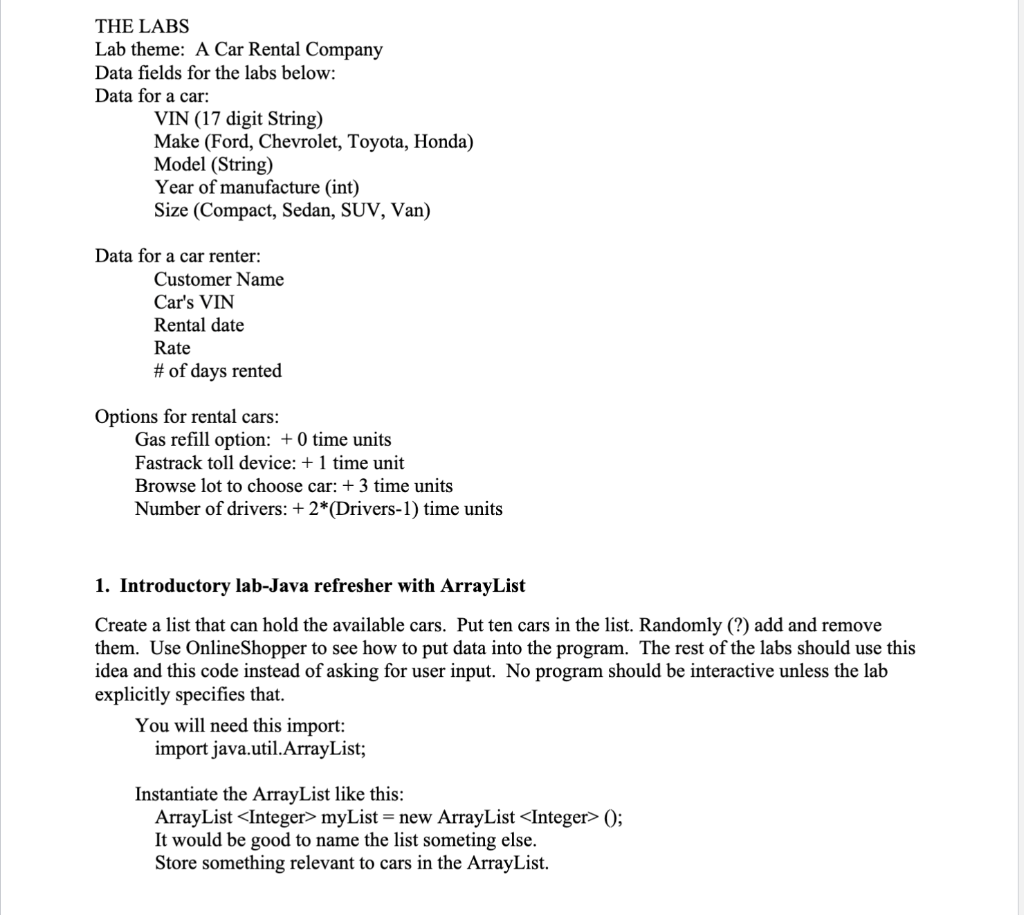 THE LABS
Lab theme: A Car Rental Company
Data fields for the labs below:
Data for a car:
VIN (17 digit String)
Make (Ford, Chevrolet, Toyota, Honda)
Model (String)
Year of manufacture (int)
Size (Compact, Sedan, SUV, Van)

Data for a car renter:
Customer Name
Car's VIN
Rental date
Rate
# of days rented

Options for rental cars:
Gas refill option: + 0 time units
Fastrack toll device: + 1 time unit
Browse lot to choose car: + 3 time units
Number of drivers: + 2*(Drivers-1) time units

1. Introductory lab-Java refresher with ArrayList

Create a list that can hold the available cars. Put ten cars in the list. Randomly (?) add and remove them. Use OnlineShopper to see how to put data into the program. The rest of the labs should use this idea and this code instead of asking for user input. No program should be interactive unless the lab explicitly specifies that.

You will need this import:
import java.util.ArrayList;

Instantiate the ArrayList like this:
ArrayList <Integer> myList = new ArrayList <Integer> ();
It would be good to name the list someting else.
Store something relevant to cars in the ArrayList.